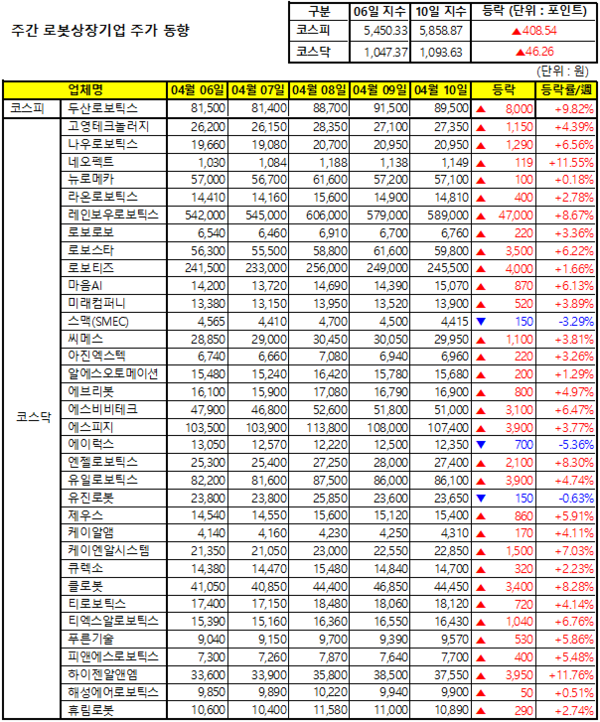 주간 로봇상장기업 주가 동향

| 구분 | 06일 지수 | 10일 지수 | 등락 (단위 : 포인트) |
|---|---|---|---|
| 코스피 | 5,450.33 | 5,858.87 | ▲408.54 |
| 코스닥 | 1,047.37 | 1,093.63 | ▲46.26 |

(단위 : 원)

| | 업체명 | 04월 06일 | 04월 07일 | 04월 08일 | 04월 09일 | 04월 10일 | 등락 | 등락률/週 |
|---|---|---|---|---|---|---|---|---|
| 코스피 | 두산로보틱스 | 81,500 | 81,400 | 88,700 | 91,500 | 89,500 | ▲ 8,000 | +9.82% |
| 코스닥 | 고영테크놀러지 | 26,200 | 26,150 | 28,350 | 27,100 | 27,350 | ▲ 1,150 | +4.39% |
| | 나우로보틱스 | 19,660 | 19,080 | 20,700 | 20,950 | 20,950 | ▲ 1,290 | +6.56% |
| | 네오펙트 | 1,030 | 1,084 | 1,188 | 1,138 | 1,149 | ▲ 119 | +11.55% |
| | 뉴로메카 | 57,000 | 56,700 | 61,600 | 57,200 | 57,100 | ▲ 100 | +0.18% |
| | 라온로보틱스 | 14,410 | 14,160 | 15,600 | 14,900 | 14,810 | ▲ 400 | +2.78% |
| | 레인보우로보틱스 | 542,000 | 545,000 | 606,000 | 579,000 | 589,000 | ▲ 47,000 | +8.67% |
| | 로보로보 | 6,540 | 6,460 | 6,910 | 6,700 | 6,760 | ▲ 220 | +3.36% |
| | 로보스타 | 56,300 | 55,500 | 58,800 | 61,600 | 59,800 | ▲ 3,500 | +6.22% |
| | 로보티즈 | 241,500 | 233,000 | 256,000 | 249,000 | 245,500 | ▲ 4,000 | +1.66% |
| | 마음AI | 14,200 | 13,720 | 14,690 | 14,390 | 15,070 | ▲ 870 | +6.13% |
| | 미래컴퍼니 | 13,380 | 13,150 | 13,950 | 13,520 | 13,900 | ▲ 520 | +3.89% |
| | 스맥(SMEC) | 4,565 | 4,410 | 4,700 | 4,500 | 4,415 | ▼ 150 | -3.29% |
| | 씨메스 | 28,850 | 29,000 | 30,450 | 30,050 | 29,950 | ▲ 1,100 | +3.81% |
| | 아진엑스텍 | 6,740 | 6,660 | 7,080 | 6,940 | 6,960 | ▲ 220 | +3.26% |
| | 알에스오토메이션 | 15,480 | 15,240 | 16,420 | 15,780 | 15,680 | ▲ 200 | +1.29% |
| | 에브리봇 | 16,100 | 15,900 | 17,080 | 16,790 | 16,900 | ▲ 800 | +4.97% |
| | 에스비비테크 | 47,900 | 46,800 | 52,600 | 51,800 | 51,000 | ▲ 3,100 | +6.47% |
| | 에스피지 | 103,500 | 103,900 | 113,800 | 108,000 | 107,400 | ▲ 3,900 | +3.77% |
| | 에이럭스 | 13,050 | 12,570 | 12,220 | 12,500 | 12,350 | ▼ 700 | -5.36% |
| | 엔젤로보틱스 | 25,300 | 25,400 | 27,250 | 28,000 | 27,400 | ▲ 2,100 | +8.30% |
| | 유일로보틱스 | 82,200 | 81,600 | 87,500 | 86,000 | 86,100 | ▲ 3,900 | +4.74% |
| | 유진로봇 | 23,800 | 23,800 | 25,850 | 23,600 | 23,650 | ▼ 150 | -0.63% |
| | 제우스 | 14,540 | 14,550 | 15,600 | 15,120 | 15,400 | ▲ 860 | +5.91% |
| | 케이알엠 | 4,140 | 4,160 | 4,230 | 4,250 | 4,310 | ▲ 170 | +4.11% |
| | 케이엔알시스템 | 21,350 | 21,050 | 23,000 | 22,550 | 22,850 | ▲ 1,500 | +7.03% |
| | 큐렉소 | 14,380 | 14,470 | 15,480 | 14,840 | 14,700 | ▲ 320 | +2.23% |
| | 클로봇 | 41,050 | 40,850 | 44,400 | 46,850 | 44,450 | ▲ 3,400 | +8.28% |
| | 티로보틱스 | 17,400 | 17,150 | 18,480 | 18,060 | 18,120 | ▲ 720 | +4.14% |
| | 티엑스알로보틱스 | 15,390 | 15,160 | 16,360 | 16,550 | 16,430 | ▲ 1,040 | +6.76% |
| | 푸른기술 | 9,040 | 9,150 | 9,700 | 9,390 | 9,570 | ▲ 530 | +5.86% |
| | 피앤에스로보틱스 | 7,300 | 7,260 | 7,870 | 7,640 | 7,700 | ▲ 400 | +5.48% |
| | 하이젠알앤엠 | 33,600 | 33,900 | 35,800 | 38,500 | 37,550 | ▲ 3,950 | +11.76% |
| | 해성에어로보틱스 | 9,850 | 9,890 | 10,220 | 9,940 | 9,900 | ▲ 50 | +0.51% |
| | 휴림로봇 | 10,600 | 10,400 | 11,580 | 11,000 | 10,890 | ▲ 290 | +2.74% |